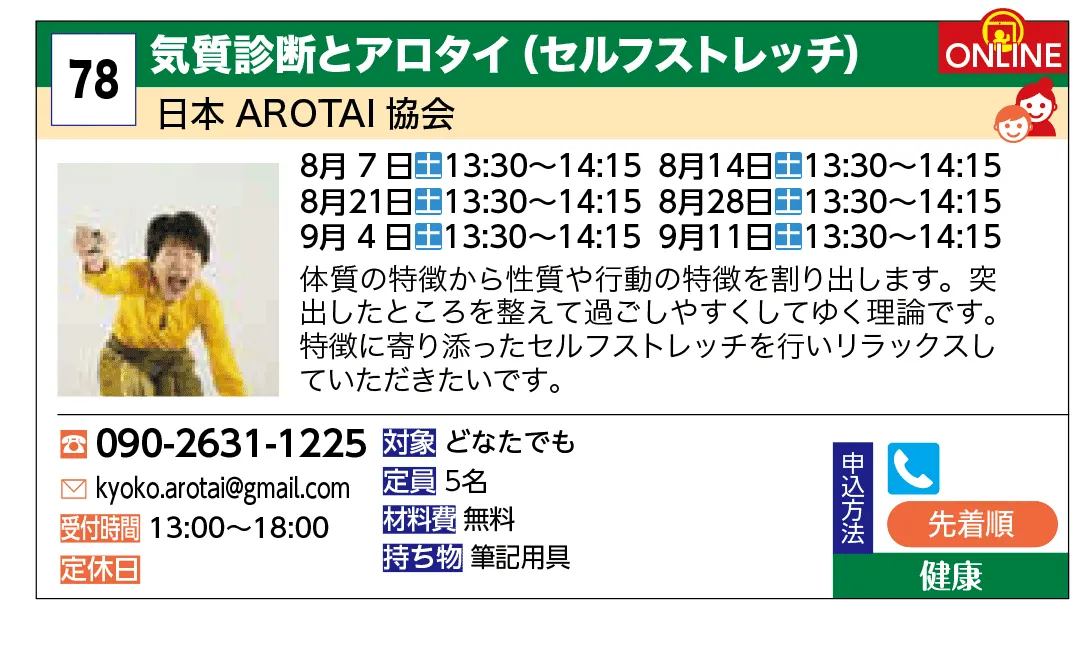 78 気質診断とアロタイ（セルフストレッチ）

ONLINE

日本 AROTAI 協会

8月 7 日土13:30～14:15 8月14日土13:30～14:15
8月21日土13:30～14:15 8月28日土13:30～14:15
9月 4 日土13:30～14:15 9月11日土13:30～14:15

体質の特徴から性質や行動の特徴を割り出します。突出したところを整えて過ごしやすくしてゆく理論です。特徴に寄り添ったセルフストレッチを行いリラックスしていただきたいです。

090-2631-1225
kyoko.arotai@gmail.com
受付時間 13:00～18:00
定休日

対象 どなたでも
定員 5名
材料費 無料
持ち物 筆記用具

申込方法
先着順
健康